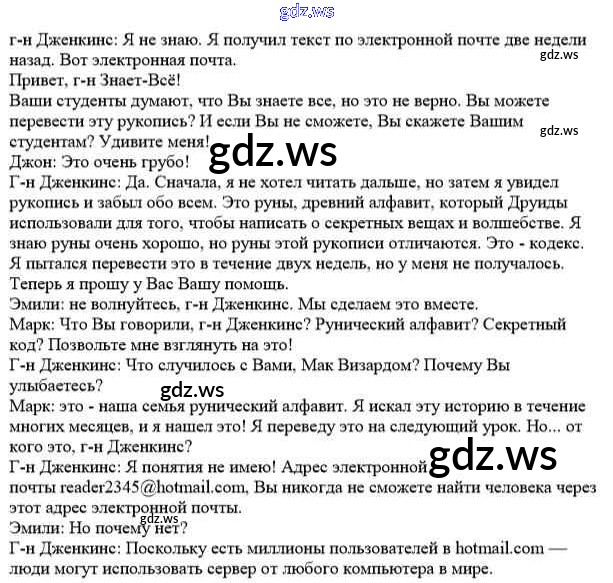 г-н Дженкинс: Я не знаю. Я получил текст по электронной почте две недели назад. Вот электронная почта.
Привет, г-н Знает-Всё!
Ваши студенты думают, что Вы знаете все, но это не верно. Вы можете перевести эту рукопись? И если Вы не сможете, Вы скажете Вашим студентам? Удивите меня!
Джон: Это очень грубо!
Г-н Дженкинс: Да. Сначала, я не хотел читать дальше, но затем я увидел рукопись и забыл обо всем. Это руны, древний алфавит, который Друиды использовали для того, чтобы написать о секретных вещах и волшебстве. Я знаю руны очень хорошо, но руны этой рукописи отличаются. Это - кодекс. Я пытался перевести это в течение двух недель, но у меня не получалось. Теперь я прошу у Вас Вашу помощь.
Эмили: не волнуйтесь, г-н Дженкинс. Мы сделаем это вместе.
Марк: Что Вы говорили, г-н Дженкинс? Рунический алфавит? Секретный код? Позвольте мне взглянуть на это!
Г-н Дженкинс: Что случилось с Вами, Мак Визардом? Почему Вы улыбаетесь?
Марк: это - наша семья рунический алфавит. Я искал эту историю в течение многих месяцев, и я нашел это! Я переведу это на следующий урок. Но... от кого это, г-н Дженкинс?
Г-н Дженкинс: Я понятия не имею! Адрес электронной почты reader2345@hotmail.com, Вы никогда не сможете найти человека через этот адрес электронной почты.
Эмили: Но почему нет?
Г-н Дженкинс: Поскольку есть миллионы пользователей в hotmail.com — люди могут использовать сервер от любого компьютера в мире.

gdz.ws